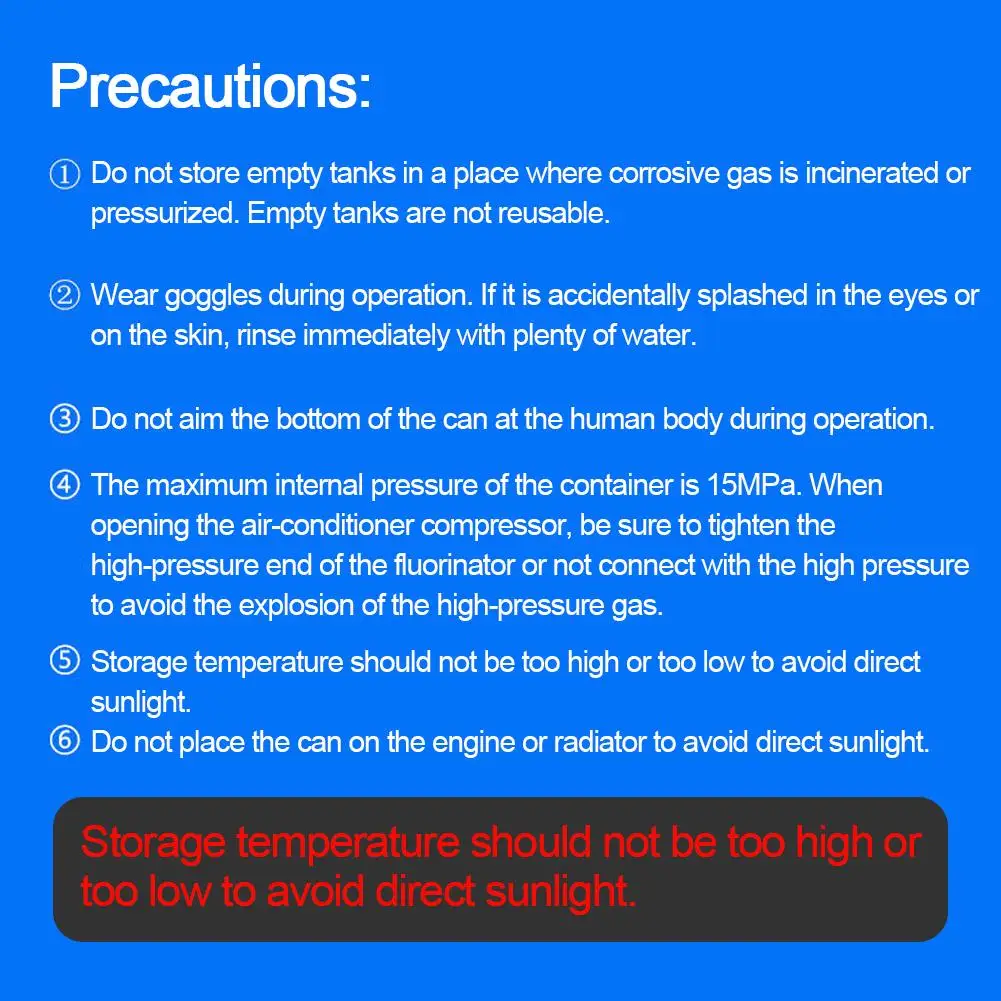 Precautions:

① Do not store empty tanks in a place where corrosive gas is incinerated or pressurized. Empty tanks are not reusable.

② Wear goggles during operation. If it is accidentally splashed in the eyes or on the skin, rinse immediately with plenty of water.

③ Do not aim the bottom of the can at the human body during operation.

④ The maximum internal pressure of the container is 15MPa. When opening the air-conditioner compressor, be sure to tighten the high-pressure end of the fluorinator or not connect with the high pressure to avoid the explosion of the high-pressure gas.

⑤ Storage temperature should not be too high or too low to avoid direct sunlight.

⑥ Do not place the can on the engine or radiator to avoid direct sunlight.

Storage temperature should not be too high or too low to avoid direct sunlight.